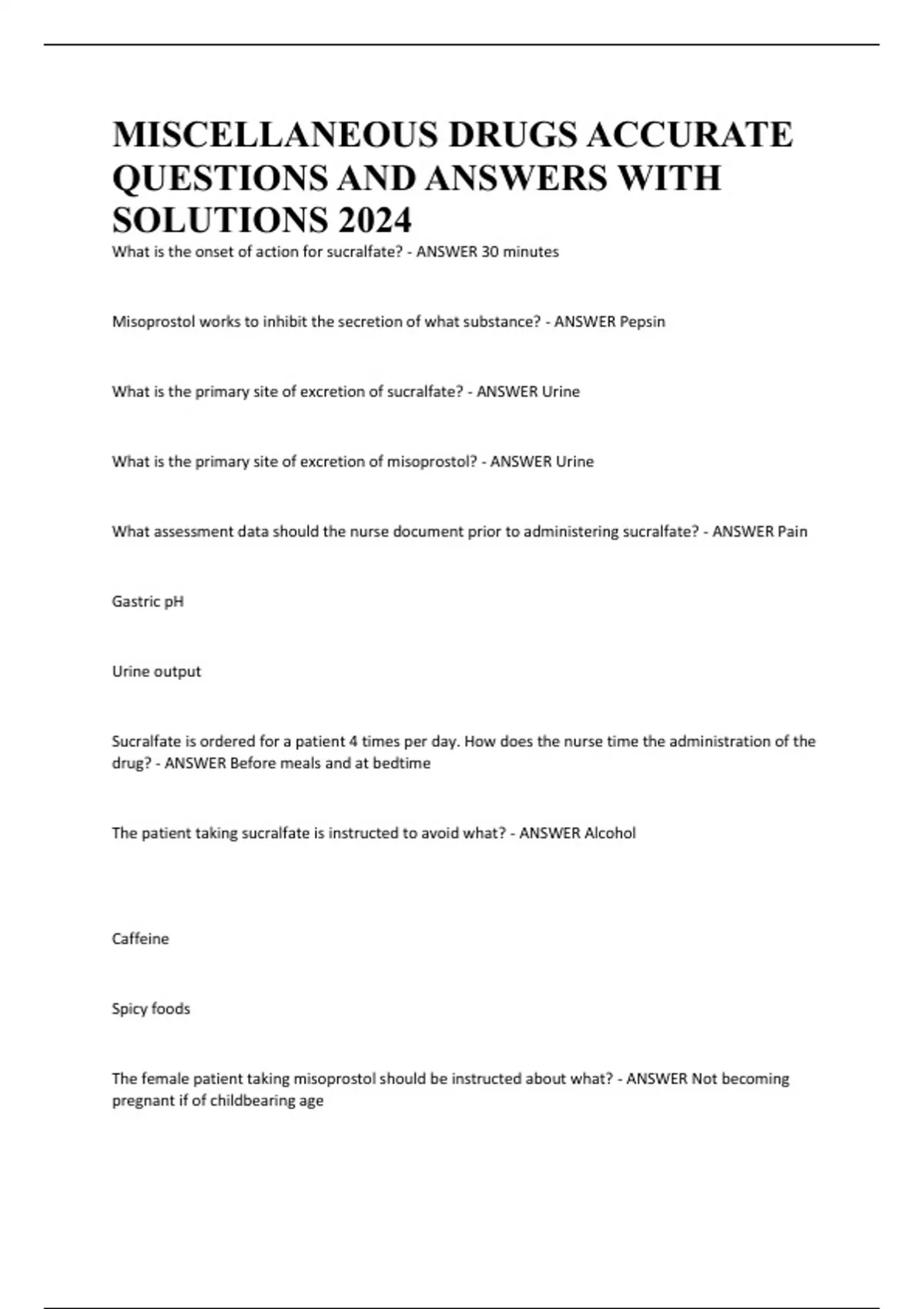 MISCELLANEOUS DRUGS ACCURATE QUESTIONS AND ANSWERS WITH SOLUTIONS 2024

What is the onset of action for sucralfate? - ANSWER 30 minutes

Misoprostol works to inhibit the secretion of what substance? - ANSWER Pepsin

What is the primary site of excretion of sucralfate? - ANSWER Urine

What is the primary site of excretion of misoprostol? - ANSWER Urine

What assessment data should the nurse document prior to administering sucralfate? - ANSWER Pain

Gastric pH

Urine output

Sucralfate is ordered for a patient 4 times per day. How does the nurse time the administration of the drug? - ANSWER Before meals and at bedtime

The patient taking sucralfate is instructed to avoid what? - ANSWER Alcohol

Caffeine

Spicy foods

The female patient taking misoprostol should be instructed about what? - ANSWER Not becoming pregnant if of childbearing age